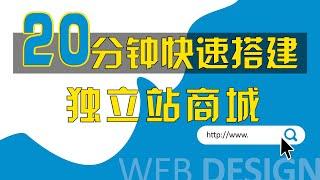 20分钟快速搭建

独立站商城

http://www.

WEB DESIGN